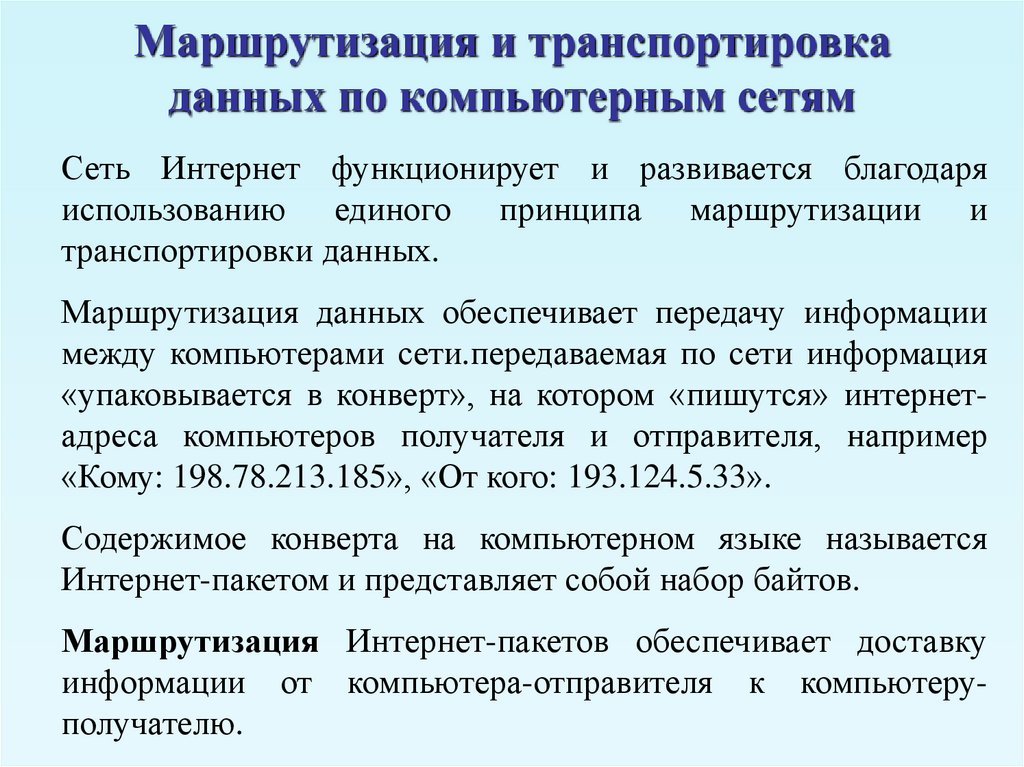 Маршрутизация и транспортировка данных по компьютерным сетям

Сеть Интернет функционирует и развивается благодаря использованию единого принципа маршрутизации и транспортировки данных.

Маршрутизация данных обеспечивает передачу информации между компьютерами сети.передаваемая по сети информация «упаковывается в конверт», на котором «пишутся» интернет-адреса компьютеров получателя и отправителя, например «Кому: 198.78.213.185», «От кого: 193.124.5.33».

Содержимое конверта на компьютерном языке называется Интернет-пакетом и представляет собой набор байтов.

Маршрутизация Интернет-пакетов обеспечивает доставку информации от компьютера-отправителя к компьютеру-получателю.